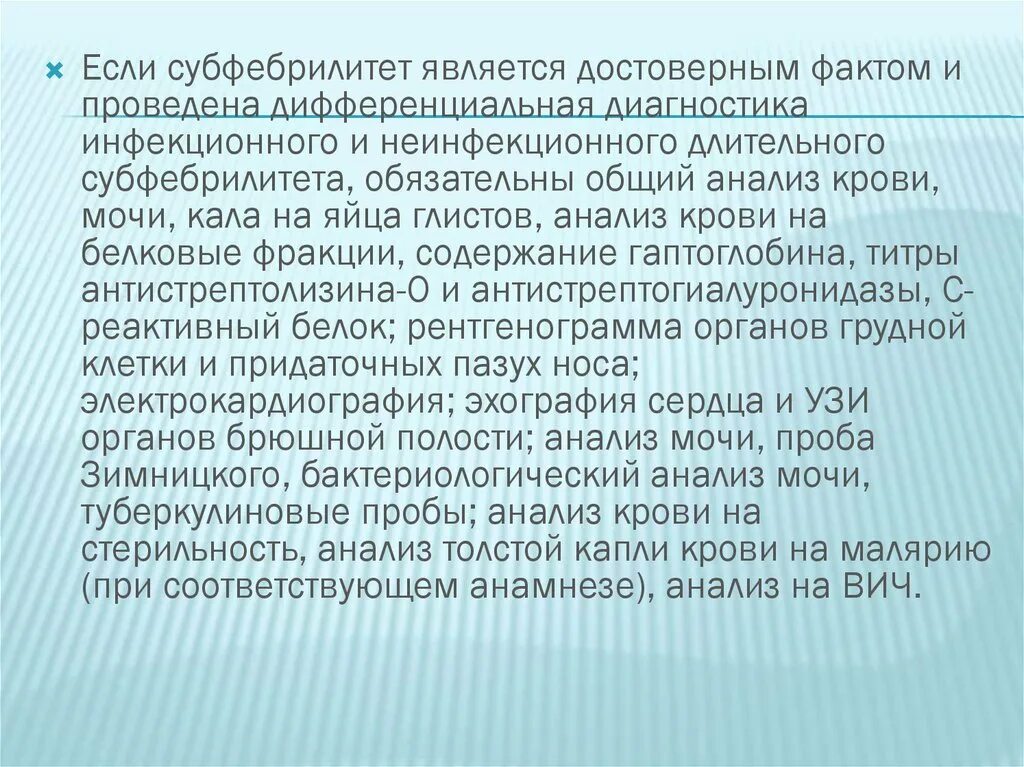 Если субфебрилитет является достоверным фактом и проведена дифференциальная диагностика инфекционного и неинфекционного длительного субфебрилитета, обязательны общий анализ крови, мочи, кала на яйца глистов, анализ крови на белковые фракции, содержание гаптоглобина, титры антистрептолизина-О и антистрептогиалуронидазы, С-реактивный белок; рентгенограмма органов грудной клетки и придаточных пазух носа; электрокардиография; эхография сердца и УЗИ органов брюшной полости; анализ мочи, проба Зимницкого, бактериологический анализ мочи, туберкулиновые пробы; анализ крови на стерильность, анализ толстой капли крови на малярию (при соответствующем анамнезе), анализ на ВИЧ.